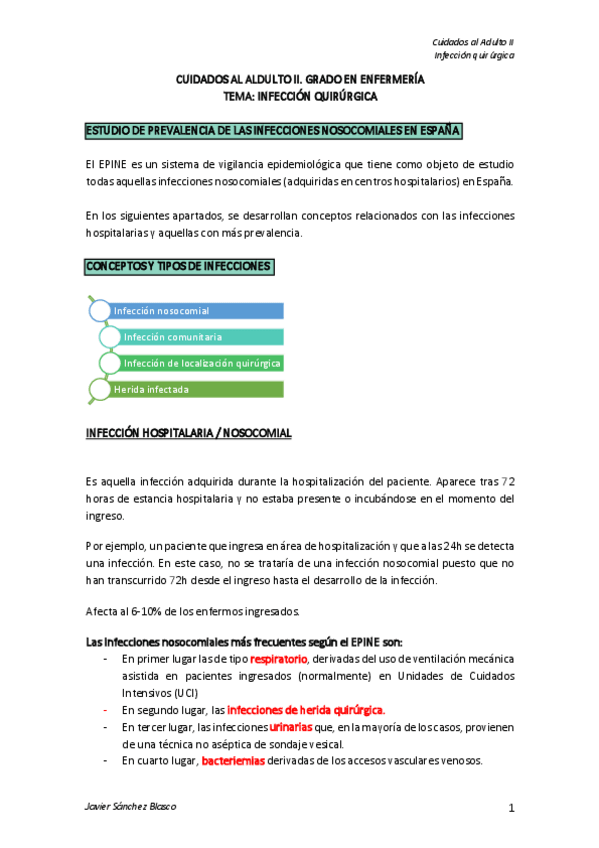 Cuidados al Adulto II
Infección quirúrgica

CUIDADOS AL ALDULTO II. GRADO EN ENFERMERÍA
TEMA: INFECCIÓN QUIRÚRGICA

ESTUDIO DE PREVALENCIA DE LAS INFECCIONES NOSOCOMIALES EN ESPAÑA

El EPINE es un sistema de vigilancia epidemiológica que tiene como objeto de estudio todas aquellas infecciones nosocomiales (adquiridas en centros hospitalarios) en España.

En los siguientes apartados, se desarrollan conceptos relacionados con las infecciones hospitalarias y aquellas con más prevalencia.

CONCEPTOS Y TIPOS DE INFECCIONES

Infección nosocomial
Infección comunitaria
Infección de localización quirúrgica
Herida infectada

INFECCIÓN HOSPITALARIA / NOSOCOMIAL

Es aquella infección adquirida durante la hospitalización del paciente. Aparece tras 72 horas de estancia hospitalaria y no estaba presente o incubándose en el momento del ingreso.

Por ejemplo, un paciente que ingresa en área de hospitalización y que a las 24h se detecta una infección. En este caso, no se trataría de una infección nosocomial puesto que no han transcurrido 72h desde el ingreso hasta el desarrollo de la infección.

Afecta al 6-10% de los enfermos ingresados.

Las infecciones nosocomiales más frecuentes según el EPINE son:
- En primer lugar las de tipo respiratorio, derivadas del uso de ventilación mecánica asistida en pacientes ingresados (normalmente) en Unidades de Cuidados Intensivos (UCI)
- En segundo lugar, las infecciones de herida quirúrgica.
- En tercer lugar, las infecciones urinarias que, en la mayoría de los casos, provienen de una técnica no aséptica de sondaje vesical.
- En cuarto lugar, bacteriemias derivadas de los accesos vasculares venosos.

Javier Sánchez Blasco
1